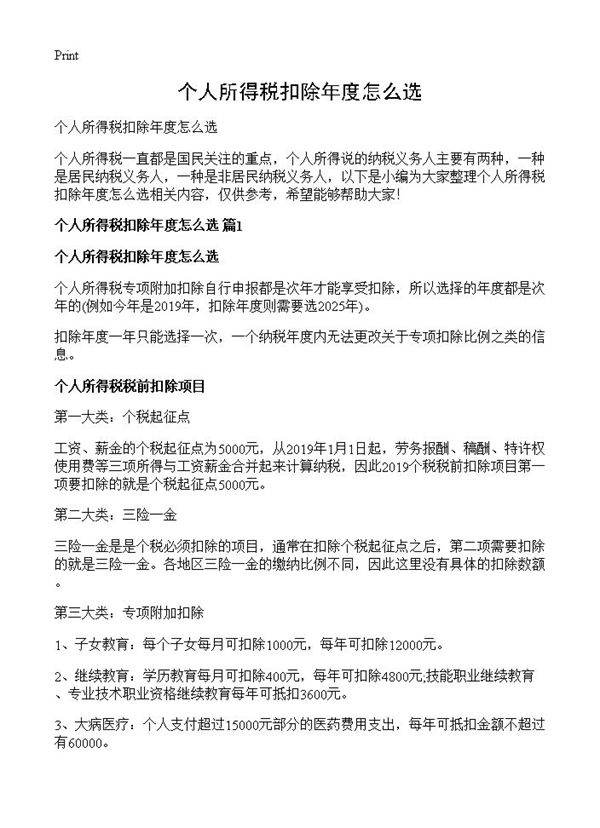 Print

个人所得税扣除年度怎么选

个人所得税扣除年度怎么选

个人所得税一直都是国民关注的重点，个人所得说的纳税义务人主要有两种，一种是居民纳税义务人，一种是非居民纳税义务人，以下是小编为大家整理个人所得税扣除年度怎么选相关内容，仅供参考，希望能够帮助大家!

个人所得税扣除年度怎么选 篇1

个人所得税扣除年度怎么选

个人所得税专项附加扣除自行申报都是次年才能享受扣除，所以选择的年度都是次年的(例如今年是2019年，扣除年度则需要选2025年)。

扣除年度一年只能选择一次，一个纳税年度内无法更改关于专项扣除比例之类的信息。

个人所得税税前扣除项目

第一大类：个税起征点

工资、薪金的个税起征点为5000元，从2019年1月1日起，劳务报酬、稿酬、特许权使用费等三项所得与工资薪金合并起来计算纳税，因此2019个税税前扣除项目第一项要扣除的就是个税起征点5000元。

第二大类：三险一金

三险一金是是个税必须扣除的项目，通常在扣除个税起征点之后，第二项需要扣除的就是三险一金。各地区三险一金的缴纳比例不同，因此这里没有具体的扣除数额。

第三大类：专项附加扣除

1、子女教育：每个子女每月可扣除1000元，每年可扣除12000元。

2、继续教育：学历教育每月可扣除400元，每年可扣除4800元;技能职业继续教育、专业技术职业资格继续教育每年可抵扣3600元。

3、大病医疗：个人支付超过15000元部分的医药费用支出，每年可抵扣金额不超过有60000。